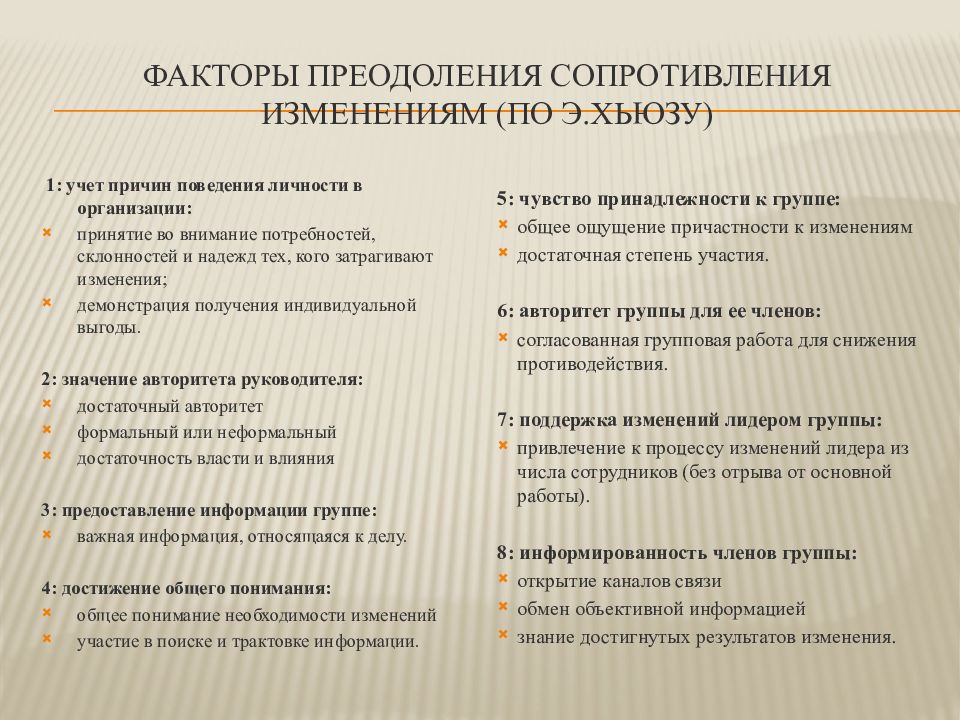 ФАКТОРЫ ПРЕОДОЛЕНИЯ СОПРОТИВЛЕНИЯ ИЗМЕНЕНИЯМ (ПО Э.ХЬЮЗУ)

1: учет причин поведения личности в организации:
принятие во внимание потребностей, склонностей и надежд тех, кого затрагивают изменения;
демонстрация получения индивидуальной выгоды.

2: значение авторитета руководителя:
достаточный авторитет
формальный или неформальный
достаточность власти и влияния

3: предоставление информации группе:
важная информация, относящаяся к делу.

4: достижение общего понимания:
общее понимание необходимости изменений
участие в поиске и трактовке информации.

5: чувство принадлежности к группе:
общее ощущение причастности к изменениям
достаточная степень участия.

6: авторитет группы для ее членов:
согласованная групповая работа для снижения противодействия.

7: поддержка изменений лидером группы:
привлечение к процессу изменений лидера из числа сотрудников (без отрыва от основной работы).

8: информированность членов группы:
открытие каналов связи
обмен объективной информацией
знание достигнутых результатов изменения.